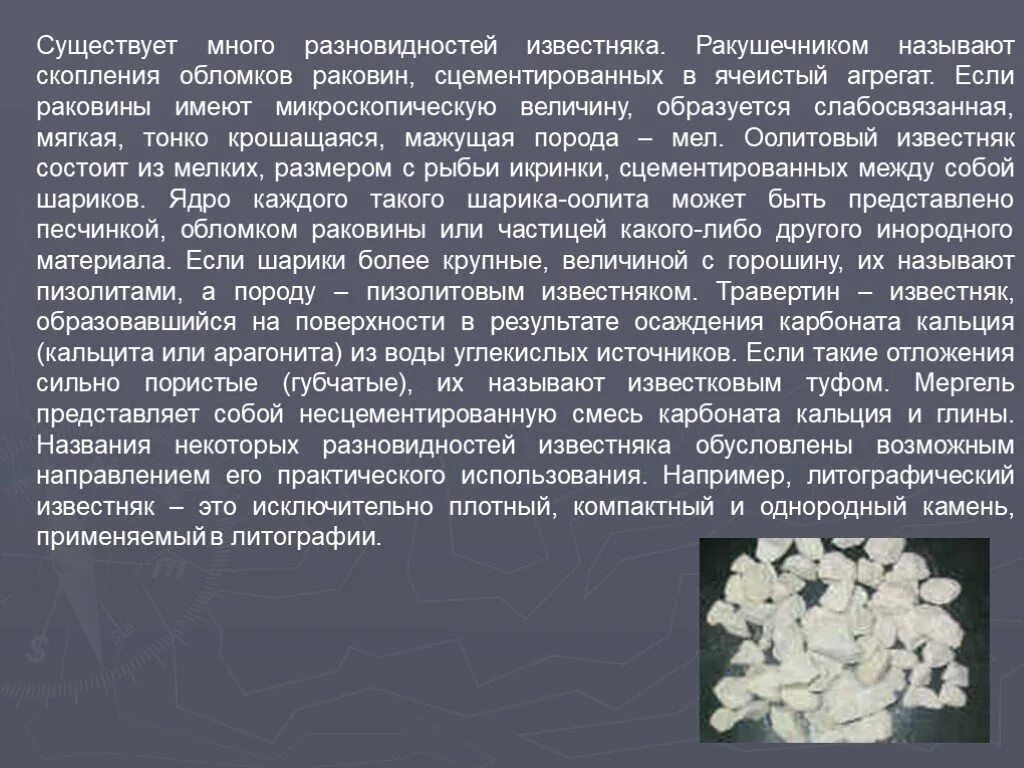 Существует много разновидностей известняка. Ракушечником называют скопления обломков раковин, сцементированных в ячеистый агрегат. Если раковины имеют микроскопическую величину, образуется слабосвязанная, мягкая, тонко крошащаяся, мажущая порода – мел. Оолитовый известняк состоит из мелких, размером с рыбьи икринки, сцементированных между собой шариков. Ядро каждого такого шарика-оолита может быть представлено песчинкой, обломком раковины или частицей какого-либо другого инородного материала. Если шарики более крупные, величиной с горошину, их называют пизолитами, а породу – пизолитовым известняком. Травертин – известняк, образовавшийся на поверхности в результате осаждения карбоната кальция (кальцита или арагонита) из воды углекислых источников. Если такие отложения сильно пористые (губчатые), их называют известковым туфом. Мергель представляет собой несцементированную смесь карбоната кальция и глины. Названия некоторых разновидностей известняка обусловлены возможным направлением его практического использования. Например, литографический известняк – это исключительно плотный, компактный и однородный камень, применяемый в литографии.